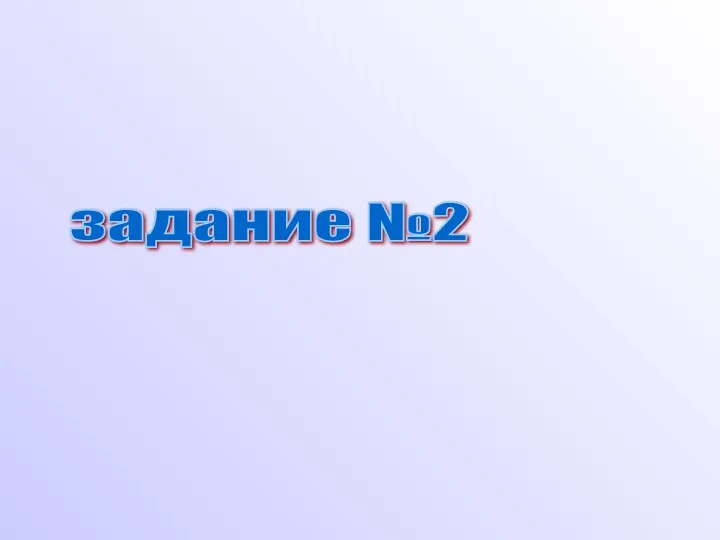 задание №2